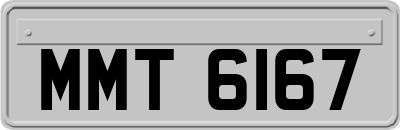 MMT 6167